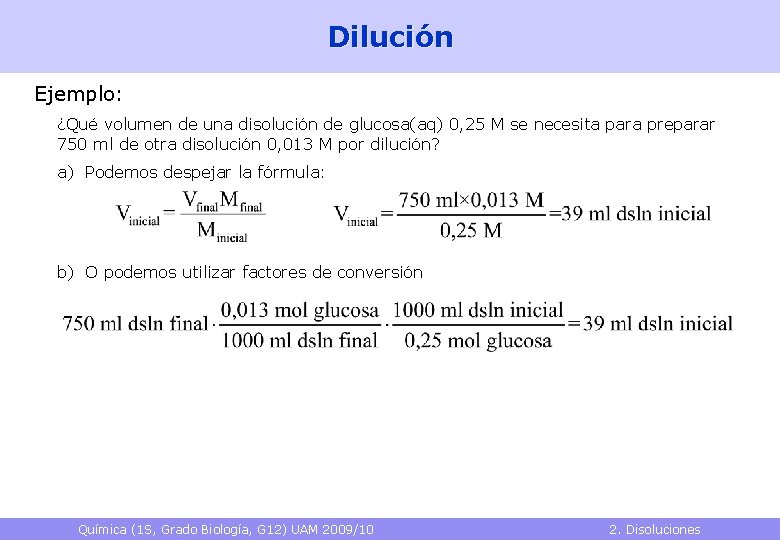 Dilución

Ejemplo:

¿Qué volumen de una disolución de glucosa(aq) 0,25 M se necesita para preparar 750 ml de otra disolución 0,013 M por dilución?

a) Podemos despejar la fórmula:

$V_{inicial} = \frac{V_{final} M_{final}}{M_{inicial}}$ $V_{inicial} = \frac{750 \text{ ml} \times 0,013 \text{ M}}{0,25 \text{ M}} = 39 \text{ ml dsln inicial}$

b) O podemos utilizar factores de conversión

$750 \text{ ml dsln final} \cdot \frac{0,013 \text{ mol glucosa}}{1000 \text{ ml dsln final}} \cdot \frac{1000 \text{ ml dsln inicial}}{0,25 \text{ mol glucosa}} = 39 \text{ ml dsln inicial}$

Química (1S, Grado Biología, G12) UAM 2009/10 2. Disoluciones